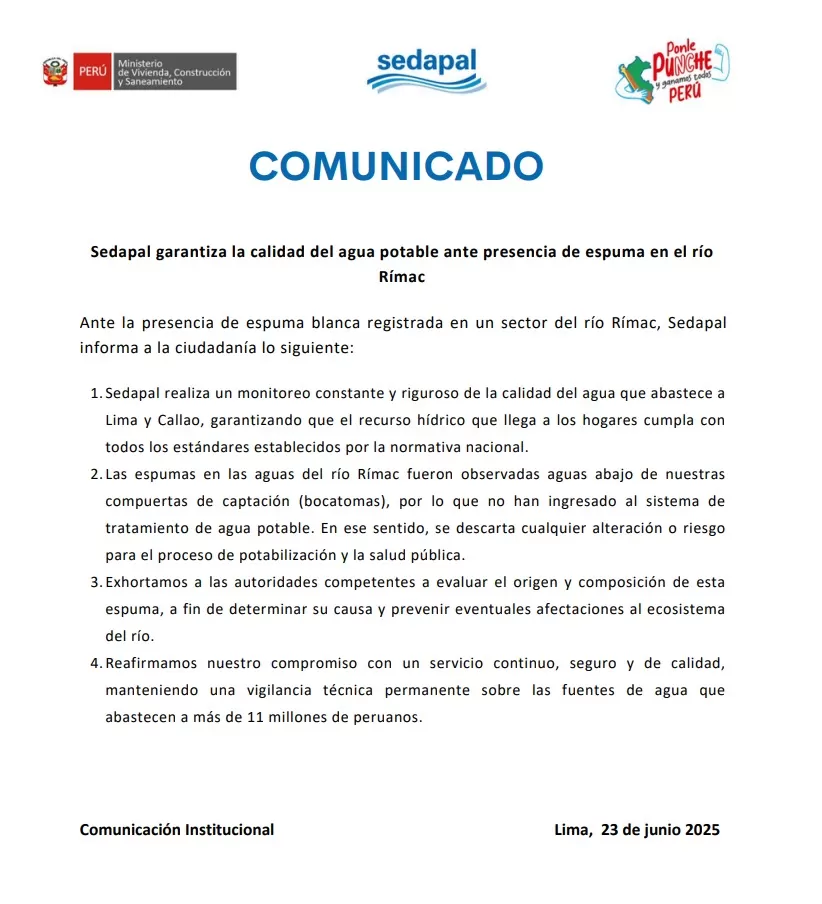 PERÚ Ministerio de Vivienda, Construcción y Saneamiento

sedapal

Ponle PUNCHE y ganamos todos PERÚ

COMUNICADO

Sedapal garantiza la calidad del agua potable ante presencia de espuma en el río Rímac

Ante la presencia de espuma blanca registrada en un sector del río Rímac, Sedapal informa a la ciudadanía lo siguiente:

1. Sedapal realiza un monitoreo constante y riguroso de la calidad del agua que abastece a Lima y Callao, garantizando que el recurso hídrico que llega a los hogares cumpla con todos los estándares establecidos por la normativa nacional.
2. Las espumas en las aguas del río Rímac fueron observadas aguas abajo de nuestras compuertas de captación (bocatomas), por lo que no han ingresado al sistema de tratamiento de agua potable. En ese sentido, se descarta cualquier alteración o riesgo para el proceso de potabilización y la salud pública.
3. Exhortamos a las autoridades competentes a evaluar el origen y composición de esta espuma, a fin de determinar su causa y prevenir eventuales afectaciones al ecosistema del río.
4. Reafirmamos nuestro compromiso con un servicio continuo, seguro y de calidad, manteniendo una vigilancia técnica permanente sobre las fuentes de agua que abastecen a más de 11 millones de peruanos.

Comunicación Institucional

Lima, 23 de junio 2025